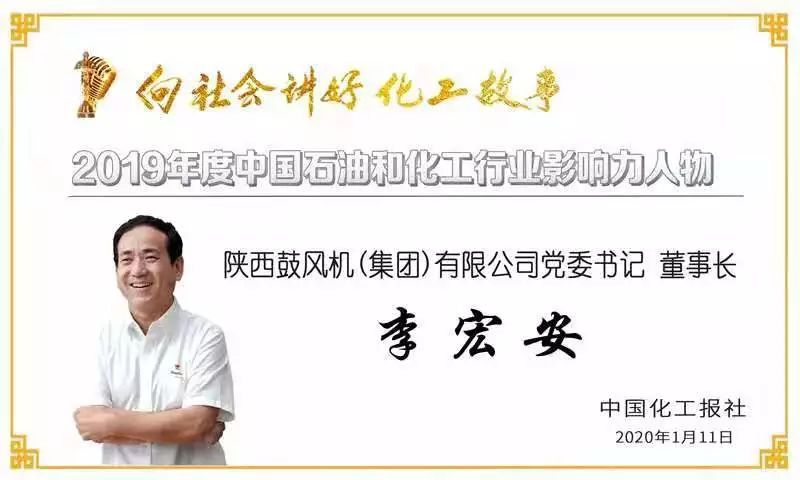 向社会讲好化工故事

2019年度中国石油和化工行业影响力人物

陕西鼓风机(集团)有限公司党委书记 董事长

李宏安

中国化工报社
2020年1月11日